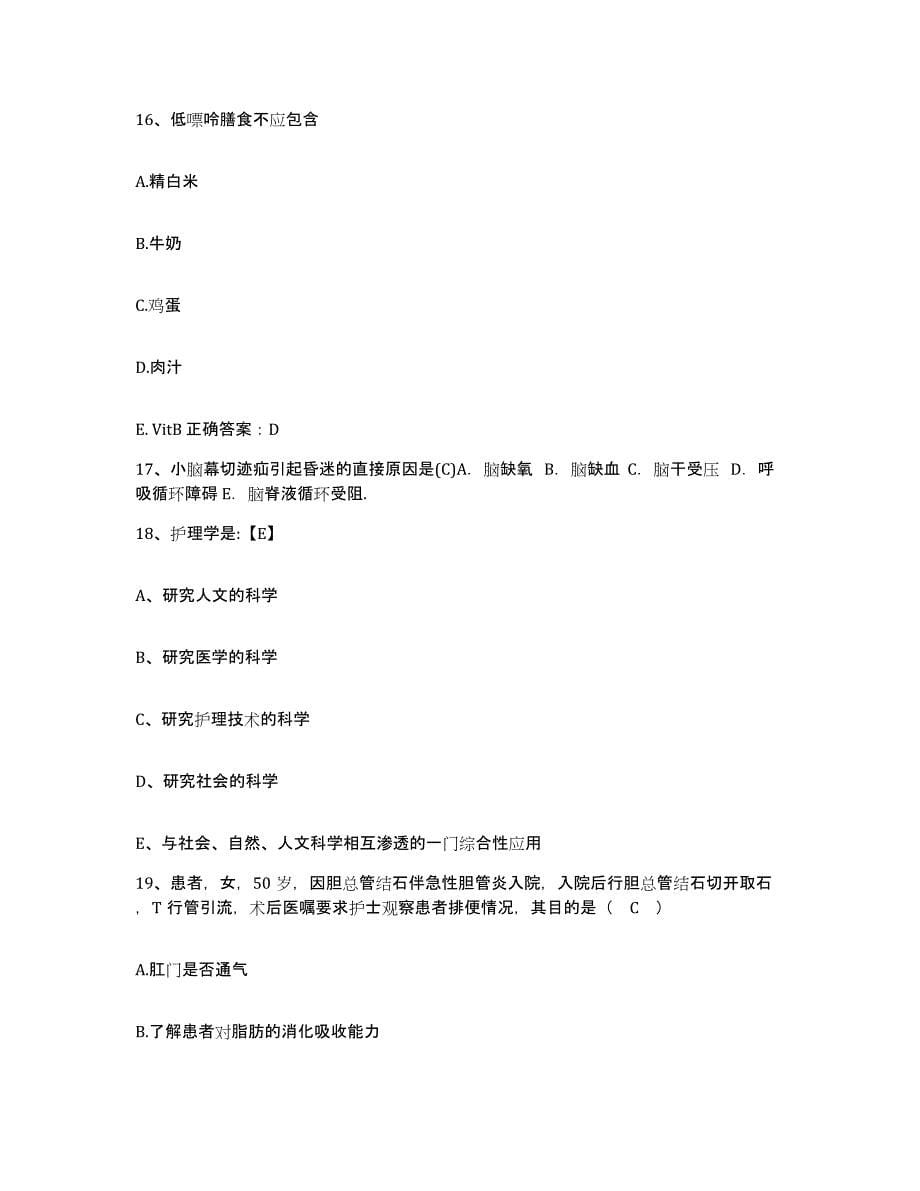 16、低嘌呤膳食不应包含

A.精白米

B.牛奶

C.鸡蛋

D.肉汁

E. VitB 正确答案：D

17、小脑幕切迹疝引起昏迷的直接原因是(C)A. 脑缺氧 B. 脑缺血 C. 脑干受压 D. 呼吸循环障碍 E. 脑脊液循环受阻.

18、护理学是:【E】

A、研究人文的科学

B、研究医学的科学

C、研究护理技术的科学

D、研究社会的科学

E、与社会、自然、人文科学相互渗透的一门综合性应用

19、患者，女，50 岁，因胆总管结石伴急性胆管炎入院，入院后行胆总管结石切开取石，T 行管引流，术后医嘱要求护士观察患者排便情况，其目的是（ C ）

A.肛门是否通气

B.了解患者对脂肪的消化吸收能力